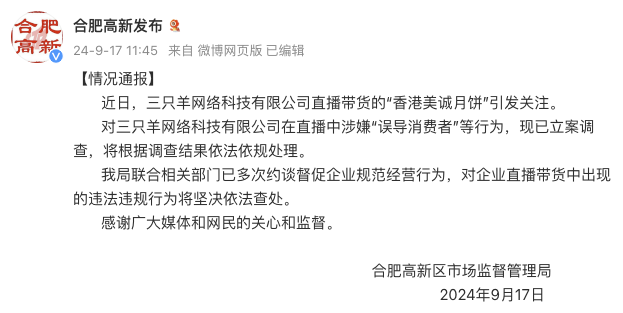 合肥高新

合肥高新发布

24-9-17 11:45 来自 微博网页版 已编辑

【情况通报】

近日，三只羊网络科技有限公司直播带货的“香港美诚月饼”引发关注。

对三只羊网络科技有限公司在直播中涉嫌“误导消费者”等行为，现已立案调查，将根据调查结果依法依规处理。

我局联合相关部门已多次约谈督促企业规范经营行为，对企业直播带货中出现的违法违规行为将坚决依法查处。

感谢广大媒体和网民的关心和监督。

合肥高新区市场监督管理局
2024年9月17日